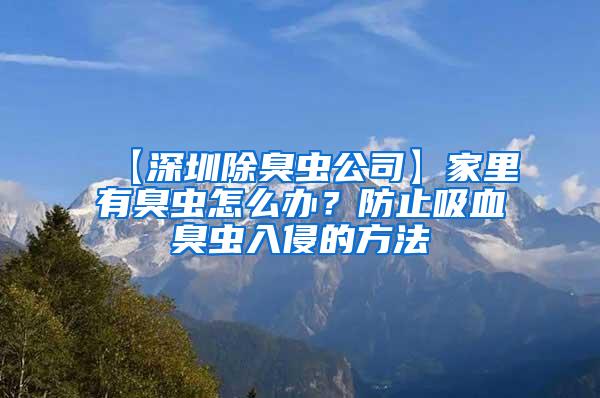 【深圳除臭虫公司】家里有臭虫怎么办？防止吸血臭虫入侵的方法